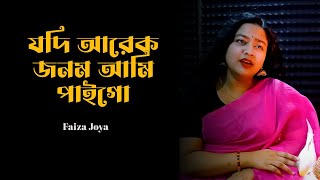 যদি আরেক জনম আমি পাইগো

Faiza Joya